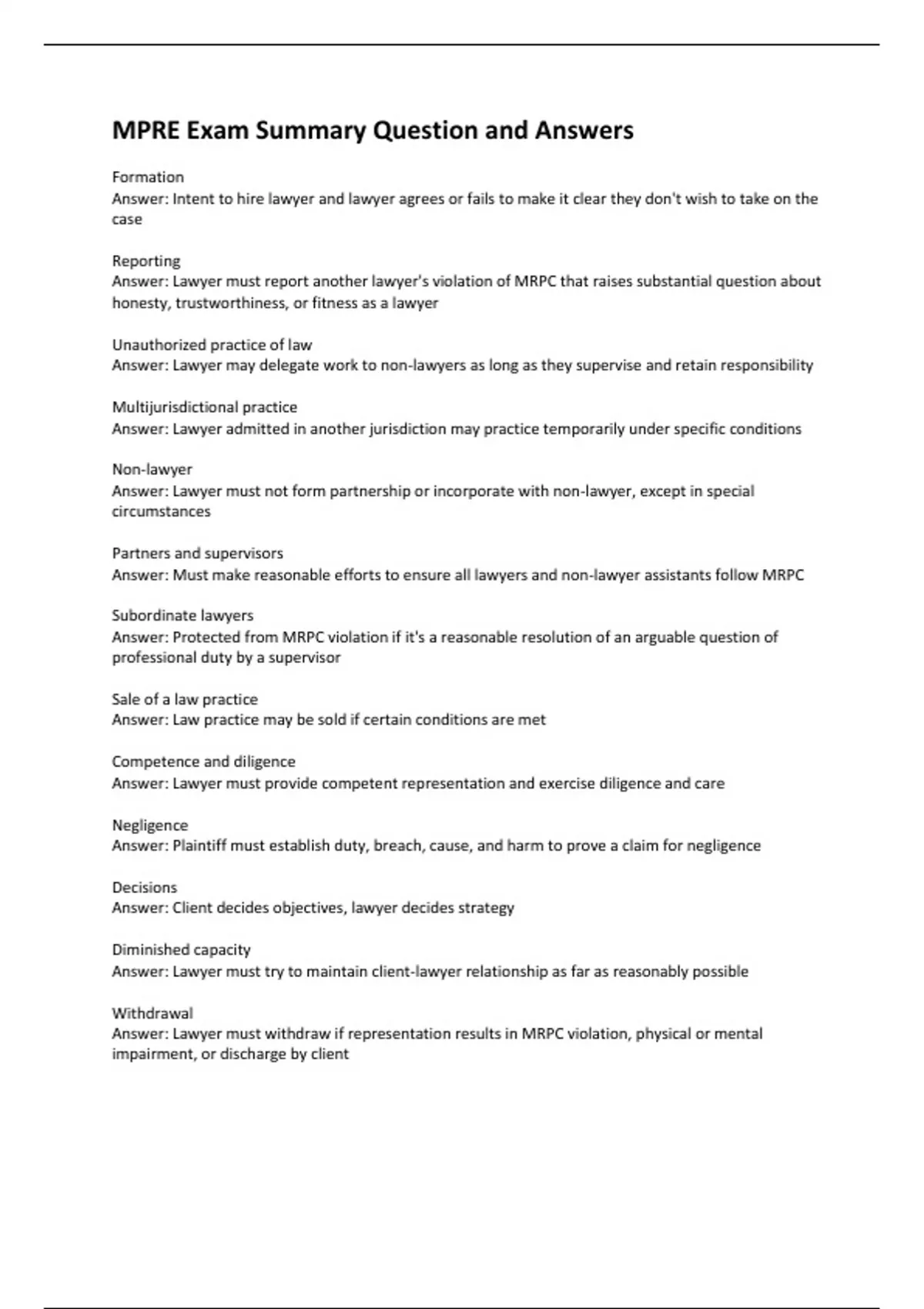 MPRE Exam Summary Question and Answers

Formation
Answer: Intent to hire lawyer and lawyer agrees or fails to make it clear they don't wish to take on the case

Reporting
Answer: Lawyer must report another lawyer's violation of MRPC that raises substantial question about honesty, trustworthiness, or fitness as a lawyer

Unauthorized practice of law
Answer: Lawyer may delegate work to non-lawyers as long as they supervise and retain responsibility

Multijurisdictional practice
Answer: Lawyer admitted in another jurisdiction may practice temporarily under specific conditions

Non-lawyer
Answer: Lawyer must not form partnership or incorporate with non-lawyer, except in special circumstances

Partners and supervisors
Answer: Must make reasonable efforts to ensure all lawyers and non-lawyer assistants follow MRPC

Subordinate lawyers
Answer: Protected from MRPC violation if it's a reasonable resolution of an arguable question of professional duty by a supervisor

Sale of a law practice
Answer: Law practice may be sold if certain conditions are met

Competence and diligence
Answer: Lawyer must provide competent representation and exercise diligence and care

Negligence
Answer: Plaintiff must establish duty, breach, cause, and harm to prove a claim for negligence

Decisions
Answer: Client decides objectives, lawyer decides strategy

Diminished capacity
Answer: Lawyer must try to maintain client-lawyer relationship as far as reasonably possible

Withdrawal
Answer: Lawyer must withdraw if representation results in MRPC violation, physical or mental impairment, or discharge by client